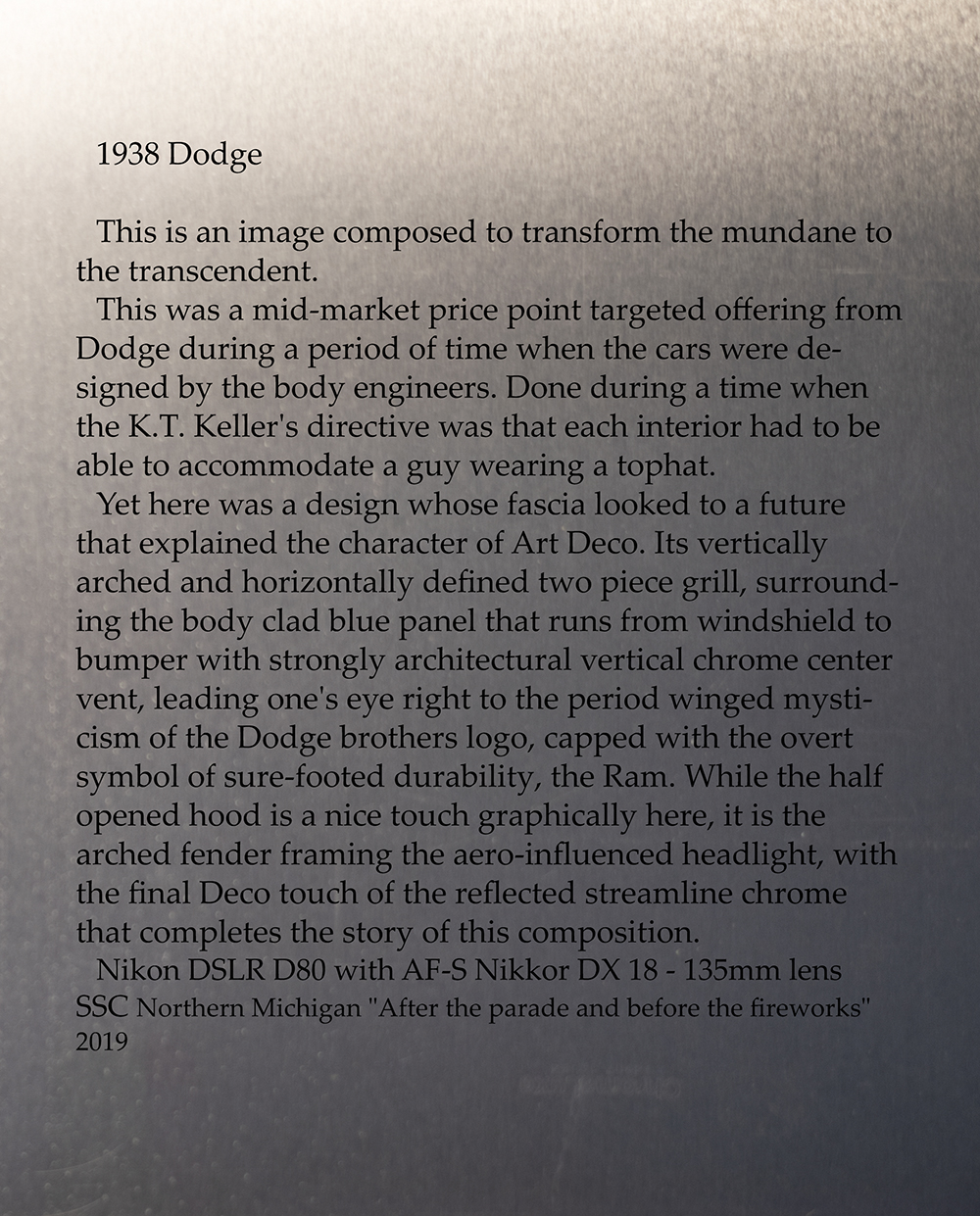 1938 Dodge

This is an image composed to transform the mundane to the transcendent.

This was a mid-market price point targeted offering from Dodge during a period of time when the cars were designed by the body engineers. Done during a time when the K.T. Keller's directive was that each interior had to be able to accommodate a guy wearing a tophat.

Yet here was a design whose fascia looked to a future that explained the character of Art Deco. Its vertically arched and horizontally defined two piece grill, surrounding the body clad blue panel that runs from windshield to bumper with strongly architectural vertical chrome center vent, leading one's eye right to the period winged mysticism of the Dodge brothers logo, capped with the overt symbol of sure-footed durability, the Ram. While the half opened hood is a nice touch graphically here, it is the arched fender framing the aero-influenced headlight, with the final Deco touch of the reflected streamline chrome that completes the story of this composition.

Nikon DSLR D80 with AF-S Nikkor DX 18 - 135mm lens
SSC Northern Michigan "After the parade and before the fireworks" 2019